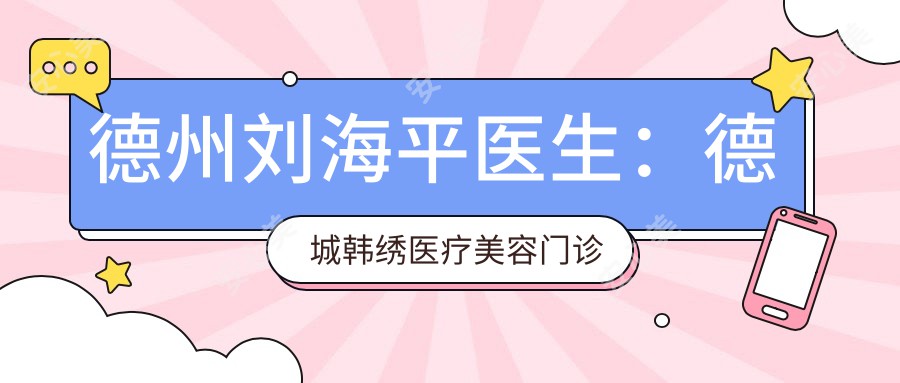 德州刘海平医生：德

城韩绣医疗美容门诊